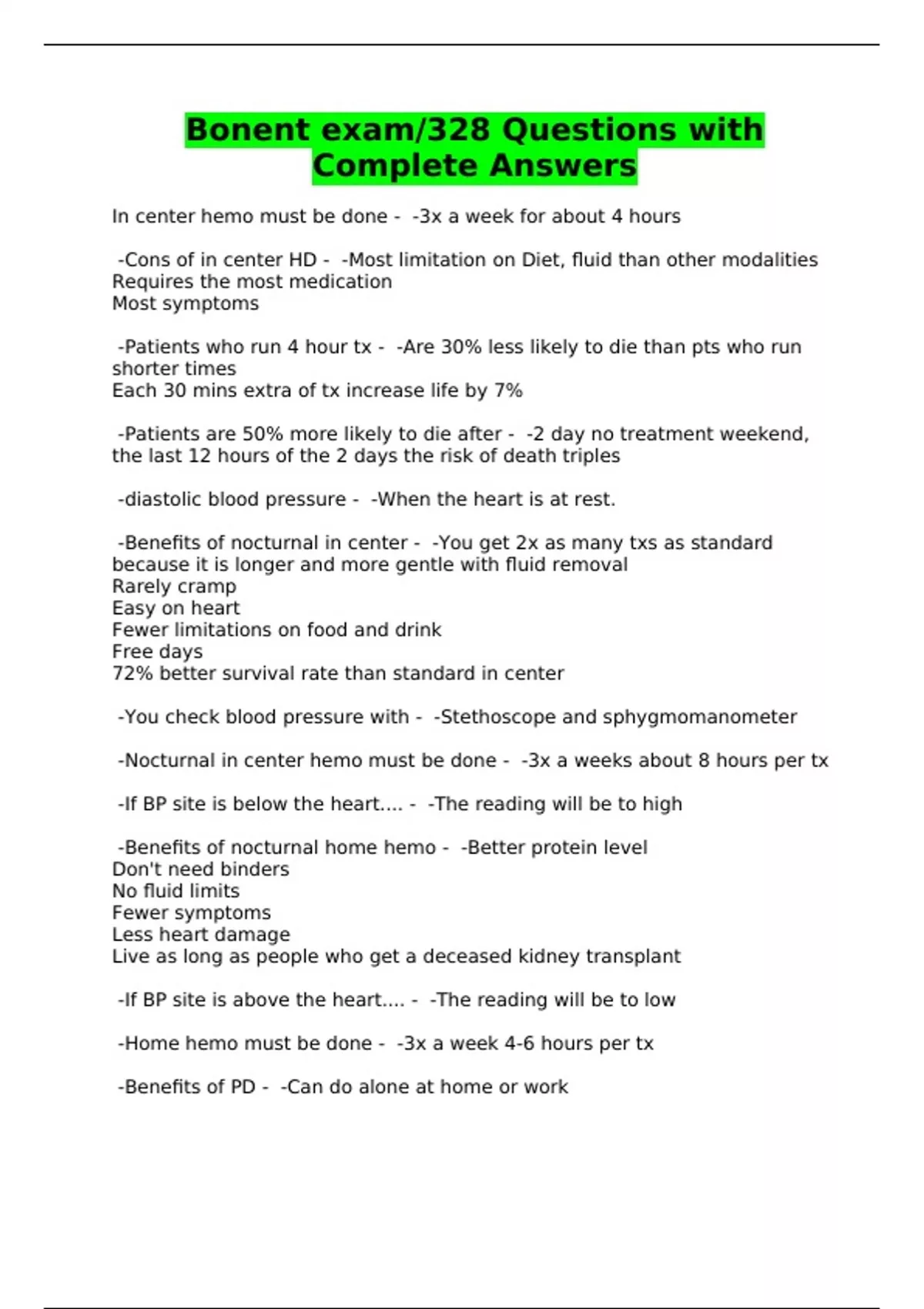 Bonent exam/328 Questions with Complete Answers

In center hemo must be done - -3x a week for about 4 hours

-Cons of in center HD - -Most limitation on Diet, fluid than other modalities
Requires the most medication
Most symptoms

-Patients who run 4 hour tx - -Are 30% less likely to die than pts who run shorter times
Each 30 mins extra of tx increase life by 7%

-Patients are 50% more likely to die after - -2 day no treatment weekend, the last 12 hours of the 2 days the risk of death triples

-diastolic blood pressure - -When the heart is at rest.

-Benefits of nocturnal in center - -You get 2x as many txs as standard because it is longer and more gentle with fluid removal
Rarely cramp
Easy on heart
Fewer limitations on food and drink
Free days
72% better survival rate than standard in center

-You check blood pressure with - -Stethoscope and sphygmomanometer

-Nocturnal in center hemo must be done - -3x a weeks about 8 hours per tx

-If BP site is below the heart.... - -The reading will be to high

-Benefits of nocturnal home hemo - -Better protein level
Don't need binders
No fluid limits
Fewer symptoms
Less heart damage
Live as long as people who get a deceased kidney transplant

-If BP site is above the heart.... - -The reading will be to low

-Home hemo must be done - -3x a week 4-6 hours per tx

-Benefits of PD - -Can do alone at home or work